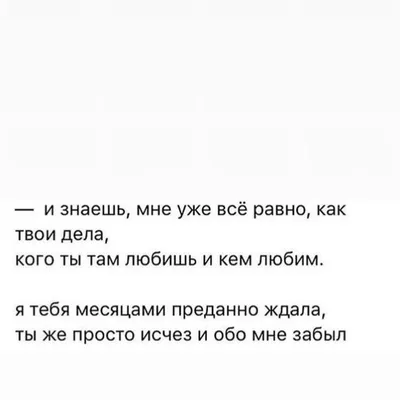 — и знаешь, мне уже всё равно, как твои дела,
кого ты там любишь и кем любим.

я тебя месяцами преданно ждала,
ты же просто исчез и обо мне забыл